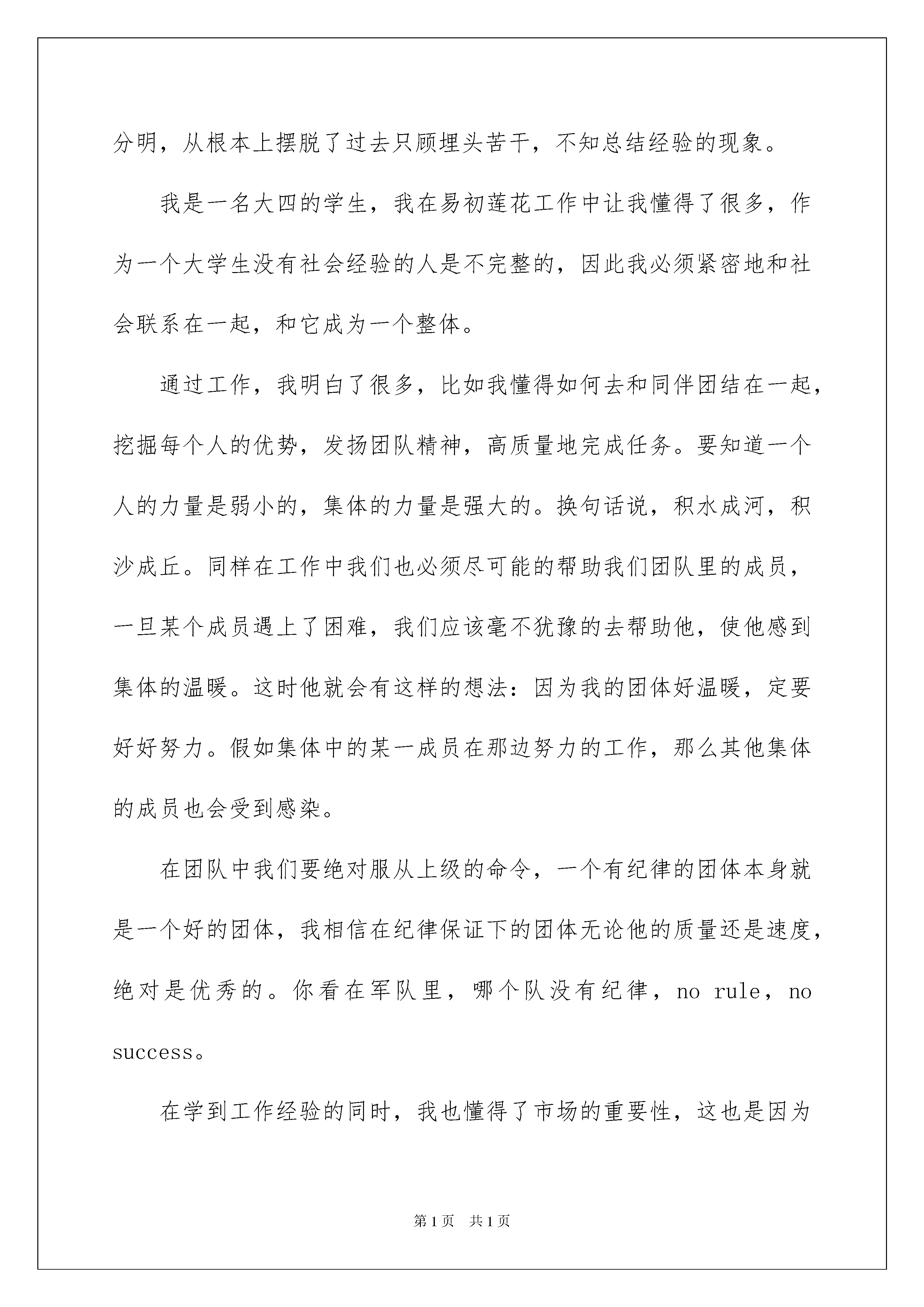 分明，从根本上摆脱了过去只顾埋头苦干，不知总结经验的现象。

我是一名大四的学生，我在易初莲花工作中让我懂得了很多，作为一个大学生没有社会经验的人是不完整的，因此我必须紧密地和社会联系在一起，和它成为一个整体。

通过工作，我明白了很多，比如我懂得如何去和同伴团结在一起，挖掘每个人的优势，发扬团队精神，高质量地完成任务。要知道一个人的力量是弱小的，集体的力量是强大的。换句话说，积水成河，积沙成丘。同样在工作中我们也必须尽可能的帮助我们团队里的成员，一旦某个成员遇上了困难，我们应该毫不犹豫的去帮助他，使他感到集体的温暖。这时他就会有这样的想法：因为我的团体好温暖，定要好好努力。假如集体中的某一成员在那边努力的工作，那么其他集体的成员也会受到感染。

在团队中我们要绝对服从上级的命令，一个有纪律的团体本身就是一个好的团体，我相信在纪律保证下的团体无论他的质量还是速度，绝对是优秀的。你看在军队里，哪个队没有纪律，no rule，no success。

在学到工作经验的同时，我也懂得了市场的重要性，这也是因为

第1页 共1页